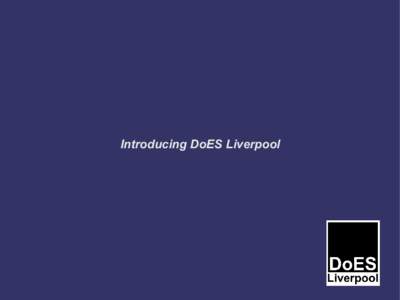 Introducing DoES Liverpool

DoES
Liverpool